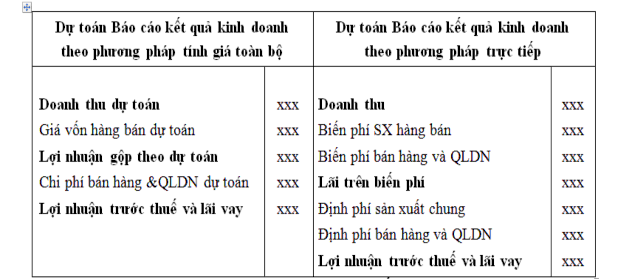 | Dự toán Báo cáo kết quả kinh doanh theo phương pháp tính giá toàn bộ | | Dự toán Báo cáo kết quả kinh doanh theo phương pháp trực tiếp | |
|---|---|---|---|
| Doanh thu dự toán | xxx | Doanh thu | xxx |
| Giá vốn hàng bán dự toán | xxx | Biến phí SX hàng bán | xxx |
| Lợi nhuận gộp theo dự toán | xxx | Biến phí bán hàng và QLDN | xxx |
| Chi phí bán hàng &QLDN dự toán | xxx | Lãi trên biến phí | xxx |
| Lợi nhuận trước thuế và lãi vay | xxx | Định phí sản xuất chung | xxx |
| | | Định phí bán hàng và QLDN | xxx |
| | | Lợi nhuận trước thuế và lãi vay | xxx |